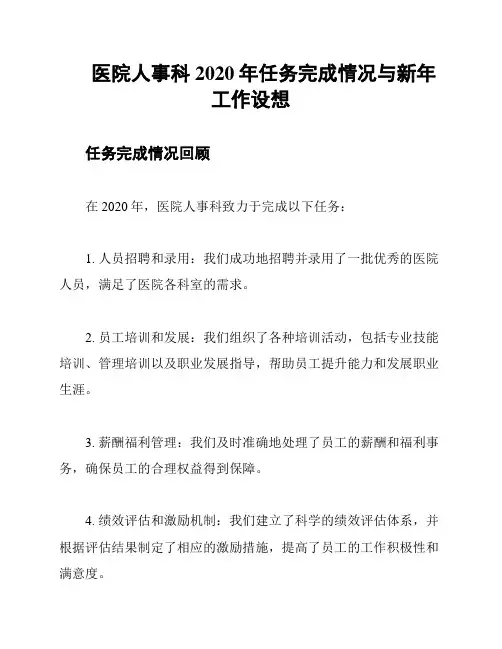 医院人事科 2020 年任务完成情况与新年工作设想

任务完成情况回顾

在 2020 年，医院人事科致力于完成以下任务：

1. 人员招聘和录用：我们成功地招聘并录用了一批优秀的医院人员，满足了医院各科室的需求。

2. 员工培训和发展：我们组织了各种培训活动，包括专业技能培训、管理培训以及职业发展指导，帮助员工提升能力和发展职业生涯。

3. 薪酬福利管理：我们及时准确地处理了员工的薪酬和福利事务，确保员工的合理权益得到保障。

4. 绩效评估和激励机制：我们建立了科学的绩效评估体系，并根据评估结果制定了相应的激励措施，提高了员工的工作积极性和满意度。